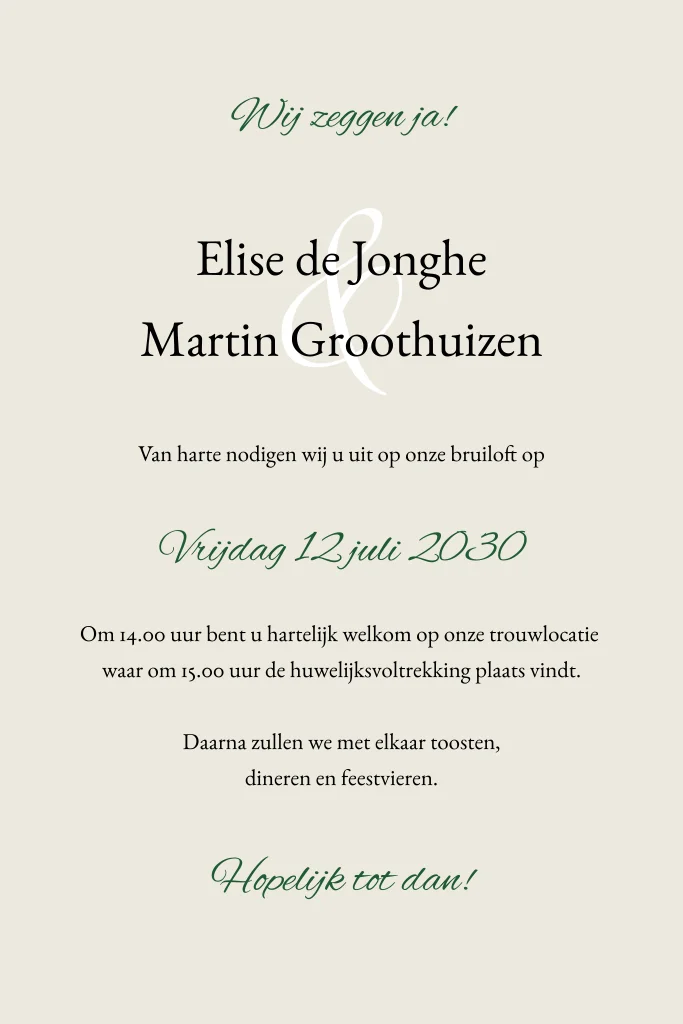 Wij zeggen ja!

Elise de Jonghe
&
Martin Groothuizen

Van harte nodigen wij u uit op onze bruiloft op

Vrijdag 12 juli 2030

Om 14.00 uur bent u hartelijk welkom op onze trouwlocatie waar om 15.00 uur de huwelijksvoltrekking plaats vindt.

Daarna zullen we met elkaar toosten,
dineren en feestvieren.

Hopelijk tot dan!